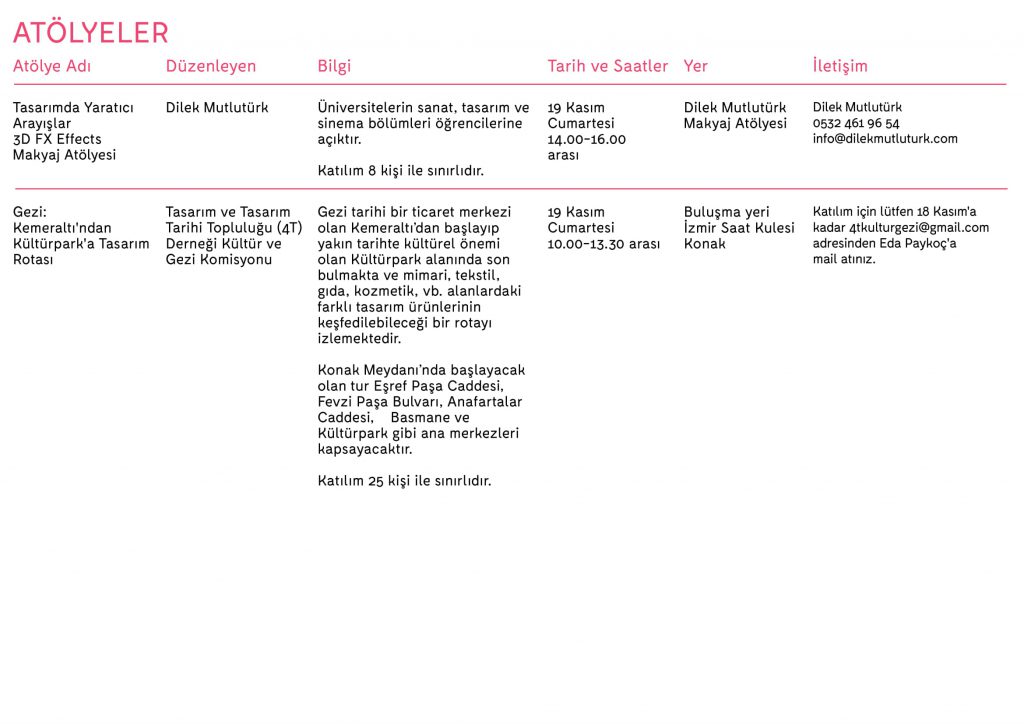 ATÖLYELER

| Atölye Adı | Düzenleyen | Bilgi | Tarih ve Saatler | Yer | İletişim |
|---|---|---|---|---|---|
| Tasarımda Yaratıcı Arayışlar 3D FX Effects Makyaj Atölyesi | Dilek Mutlutürk | Üniversitelerin sanat, tasarım ve sinema bölümleri öğrencilerine açıktır. Katılım 8 kişi ile sınırlıdır. | 19 Kasım Cumartesi 14.00-16.00 arası | Dilek Mutlutürk Makyaj Atölyesi | Dilek Mutlutürk 0532 461 96 54 info@dilekmutluturk.com |
| Gezi: Kemeraltı'ndan Kültürpark'a Tasarım Rotası | Tasarım ve Tasarım Tarihi Topluluğu (4T) Derneği Kültür ve Gezi Komisyonu | Gezi tarihi bir ticaret merkezi olan Kemeraltı'dan başlayıp yakın tarihte kültürel önemi olan Kültürpark alanında son bulmakta ve mimari, tekstil, gıda, kozmetik, vb. alanlardaki farklı tasarım ürünlerinin keşfedilebileceği bir rotayı izlemektedir. Konak Meydanı'nda başlayacak olan tur Eşref Paşa Caddesi, Fevzi Paşa Bulvarı, Anafartalar Caddesi, Basmane ve Kültürpark gibi ana merkezleri kapsayacaktır. Katılım 25 kişi ile sınırlıdır. | 19 Kasım Cumartesi 10.00-13.30 arası | Buluşma yeri İzmir Saat Kulesi Konak | Katılım için lütfen 18 Kasım'a kadar 4tkulturgezi@gmail.com adresinden Eda Paykoç'a mail atınız. |